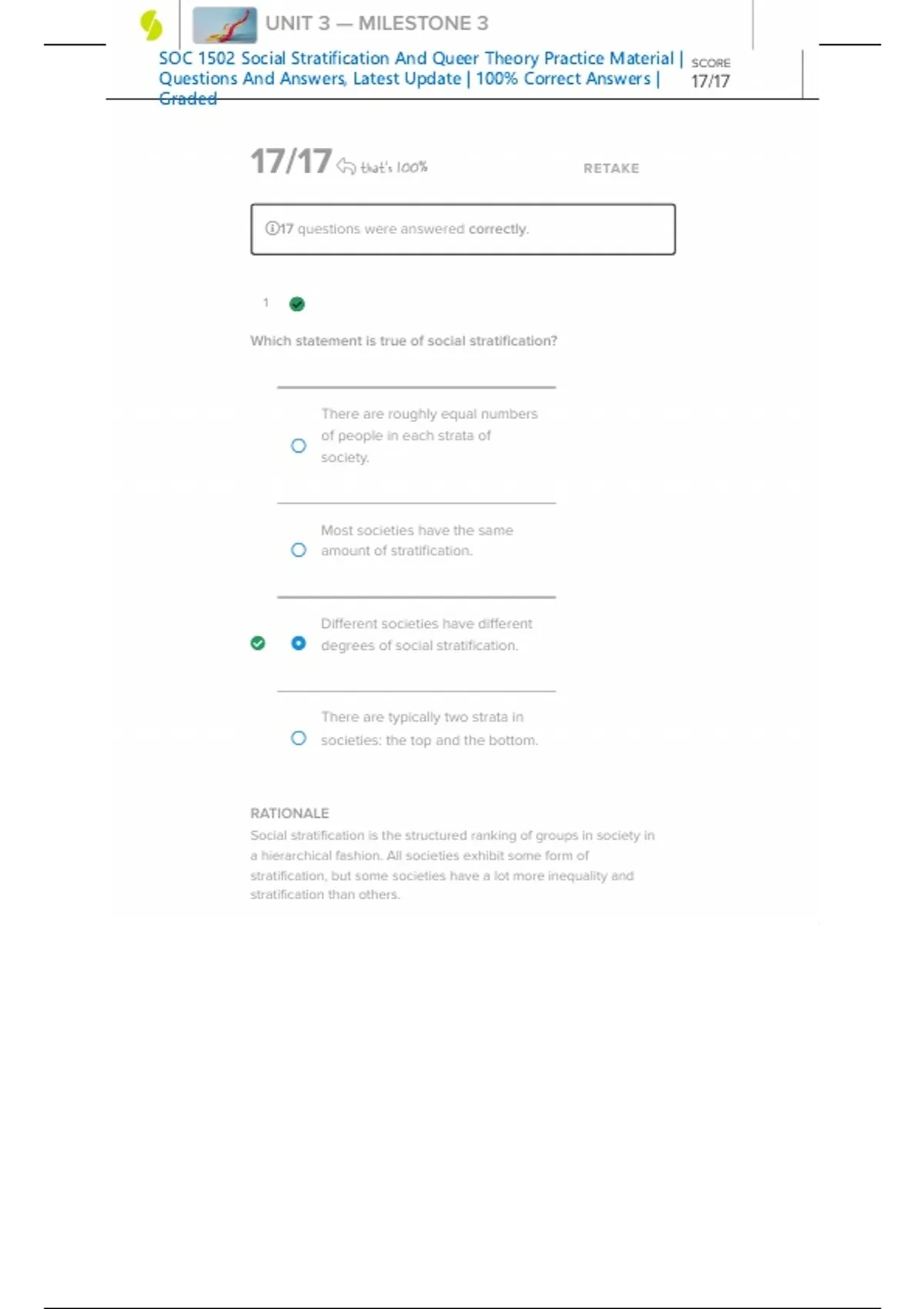 UNIT 3 — MILESTONE 3

SOC 1502 Social Stratification And Queer Theory Practice Material | Questions And Answers, Latest Update | 100% Correct Answers | Graded

SCORE
17/17

17/17 that's 100%

RETAKE

17 questions were answered correctly.

1

Which statement is true of social stratification?

There are roughly equal numbers of people in each strata of society.

Most societies have the same amount of stratification.

Different societies have different degrees of social stratification.

There are typically two strata in societies: the top and the bottom.

RATIONALE
Social stratification is the structured ranking of groups in society in a hierarchical fashion. All societies exhibit some form of stratification, but some societies have a lot more inequality and stratification than others.